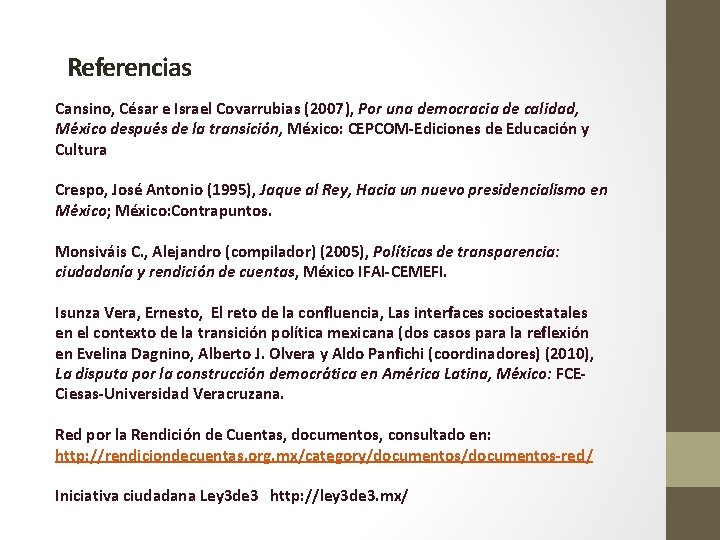 Referencias

Cansino, César e Israel Covarrubias (2007), Por una democracia de calidad, México después de la transición, México: CEPCOM-Ediciones de Educación y Cultura

Crespo, José Antonio (1995), Jaque al Rey, Hacia un nuevo presidencialismo en México; México:Contrapuntos.

Monsiváis C., Alejandro (compilador) (2005), Políticas de transparencia: ciudadanía y rendición de cuentas, México IFAI-CEMEFI.

Isunza Vera, Ernesto, El reto de la confluencia, Las interfaces socioestatales en el contexto de la transición política mexicana (dos casos para la reflexión en Evelina Dagnino, Alberto J. Olvera y Aldo Panfichi (coordinadores) (2010), La disputa por la construcción democrática en América Latina, México: FCE-Ciesas-Universidad Veracruzana.

Red por la Rendición de Cuentas, documentos, consultado en: http://rendiciondecuentas.org.mx/category/documentos/documentos-red/

Iniciativa ciudadana Ley3de3 http://ley3de3.mx/